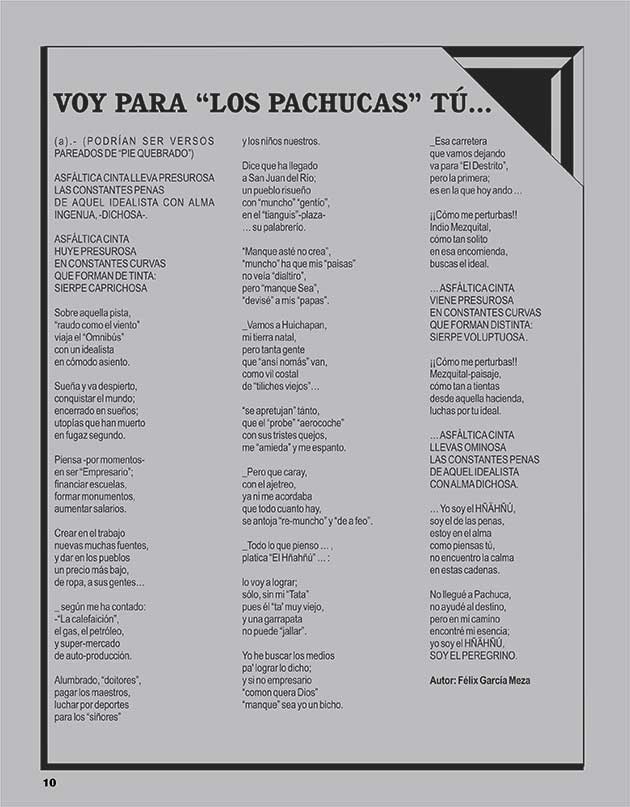 VOY PARA “LOS PACHUCAS” TÚ...

(a).- (PODRÍAN SER VERSOS PAREADOS DE “PIE QUEBRADO”)

ASFÁLTICA CINTA LLEVA PRESUROSA
LAS CONSTANTES PENAS
DE AQUEL IDEALISTA CON ALMA INGENUA, -DICHOSA-.

ASFÁLTICA CINTA
HUYE PRESUROSA
EN CONSTANTES CURVAS
QUE FORMAN DE TINTA:
SIERPE CAPRICHOSA

Sobre aquella pista,
“raudo como el viento”
viaja el “Omnibús”
con un idealista
en cómodo asiento.

Sueña y va despierto,
conquistar el mundo;
encerrado en sueños;
utopías que han muerto
en fugaz segundo.

Piensa -por momentos-
en ser “Empresario”;
financiar escuelas,
formar monumentos,
aumentar salarios.

Crear en el trabajo
nuevas muchas fuentes,
y dar en los pueblos
un precio más bajo,
de ropa, a sus gentes…

_ según me ha contado:
-“La calefaición”,
el gas, el petróleo,
y super-mercado
de auto-producción.

Alumbrado, “doitores”,
pagar los maestros,
luchar por deportes
para los “siñores”
y los niños nuestros.

Dice que ha llegado
a San Juan del Río;
un pueblo risueño
con “muncho” “gentío”,
en el “tianguis”-plaza-
… su palabrerío.

“Manque asté no crea”,
“muncho” ha que mis “paisas”
no veía “dialtiro”,
pero “manque Sea”,
“devisé” a mis “papas”.

_Vamos a Huichapan,
mi tierra natal,
pero tanta gente
que “ansí nomás” van,
como vil costal
de “tiliches viejos”…

“se apretujan” tánto,
que el “probe” “aerocoche”
con sus tristes quejos,
me “amieda” y me espanto.

_Pero que caray,
con el ajetreo,
ya ni me acordaba
que todo cuanto hay,
se antoja “re-muncho” y “de a feo”.

_Todo lo que pienso … ,
platica “El Hñahñú” … :

lo voy a lograr;
sólo, sin mi “Tata”
pues él “ta” muy viejo,
y una garrapata
no puede “jallar”.

Yo he buscar los medios
pa’ lograr lo dicho;
y si no empresario
“comon quera Dios”
“manque” sea yo un bicho.

_Esa carretera
que vamos dejando
va para “El Destrito”,
pero la primera;
es en la que hoy ando …

¡¡Cómo me perturbas!!
Indio Mezquital,
cómo tan solito
en esa encomienda,
buscas el ideal.

… ASFÁLTICA CINTA
VIENE PRESUROSA
EN CONSTANTES CURVAS
QUE FORMAN DISTINTA:
SIERPE VOLUPTUOSA.

¡¡Cómo me perturbas!!
Mezquital-paisaje,
cómo tan a tientas
desde aquella hacienda,
luchas por tu ideal.

… ASFÁLTICA CINTA
LLEVAS OMINOSA
LAS CONSTANTES PENAS
DE AQUEL IDEALISTA
CON ALMA DICHOSA.

… Yo soy el HÑAHÑÚ,
soy el de las penas,
estoy en el alma
como piensas tú,
no encuentro la calma
en estas cadenas.

No llegué a Pachuca,
no ayudé al destino,
pero en mí camino
encontré mi esencia;
yo soy el HÑAHÑÚ,
SOY EL PEREGRINO.

Autor: Félix García Meza

10